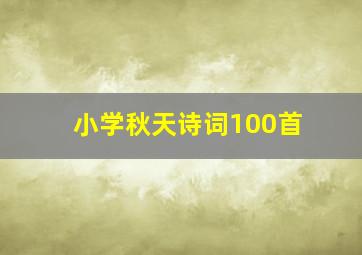 小学秋天诗词100首